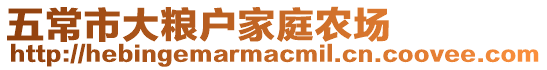 五常市大粮户家庭农场
http://hebingemarmacmil.cn.coovee.com